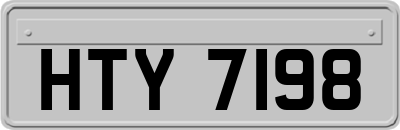 HTY 7198